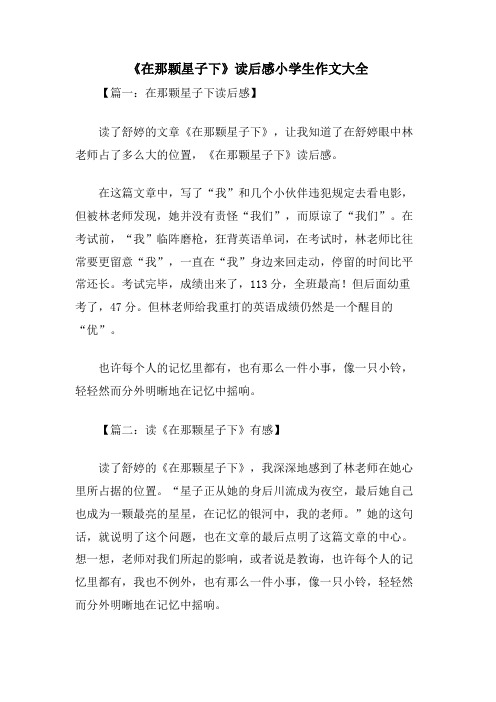 《在那颗星子下》读后感小学生作文大全

【篇一：在那颗星子下读后感】

读了舒婷的文章《在那颗星子下》，让我知道了在舒婷眼中林老师占了多么大的位置，《在那颗星子下》读后感。

在这篇文章中，写了“我”和几个小伙伴违犯规定去看电影，但被林老师发现，她并没有责怪“我们”，而原谅了“我们”。在考试前，“我”临阵磨枪，狂背英语单词，在考试时，林老师比往常要更留意“我”，一直在“我”身边来回走动，停留的时间比平常还长。考试完毕，成绩出来了，113分，全班最高！但后面幼重考了，47分。但林老师给我重打的英语成绩仍然是一个醒目的“优”。

也许每个人的记忆里都有，也有那么一件小事，像一只小铃，轻轻然而分外明晰地在记忆中摇响。

【篇二：读《在那颗星子下》有感】

读了舒婷的《在那颗星子下》，我深深地感到了林老师在她心里所占据的位置。“星子正从她的身后川流成为夜空，最后她自己也成为一颗最亮的星星，在记忆的银河中，我的老师。”她的这句话，就说明了这个问题，也在文章的最后点明了这篇文章的中心。想一想，老师对我们所起的影响，或者说是教诲，也许每个人的记忆里都有，我也不例外，也有那么一件小事，像一只小铃，轻轻然而分外明晰地在记忆中摇响。